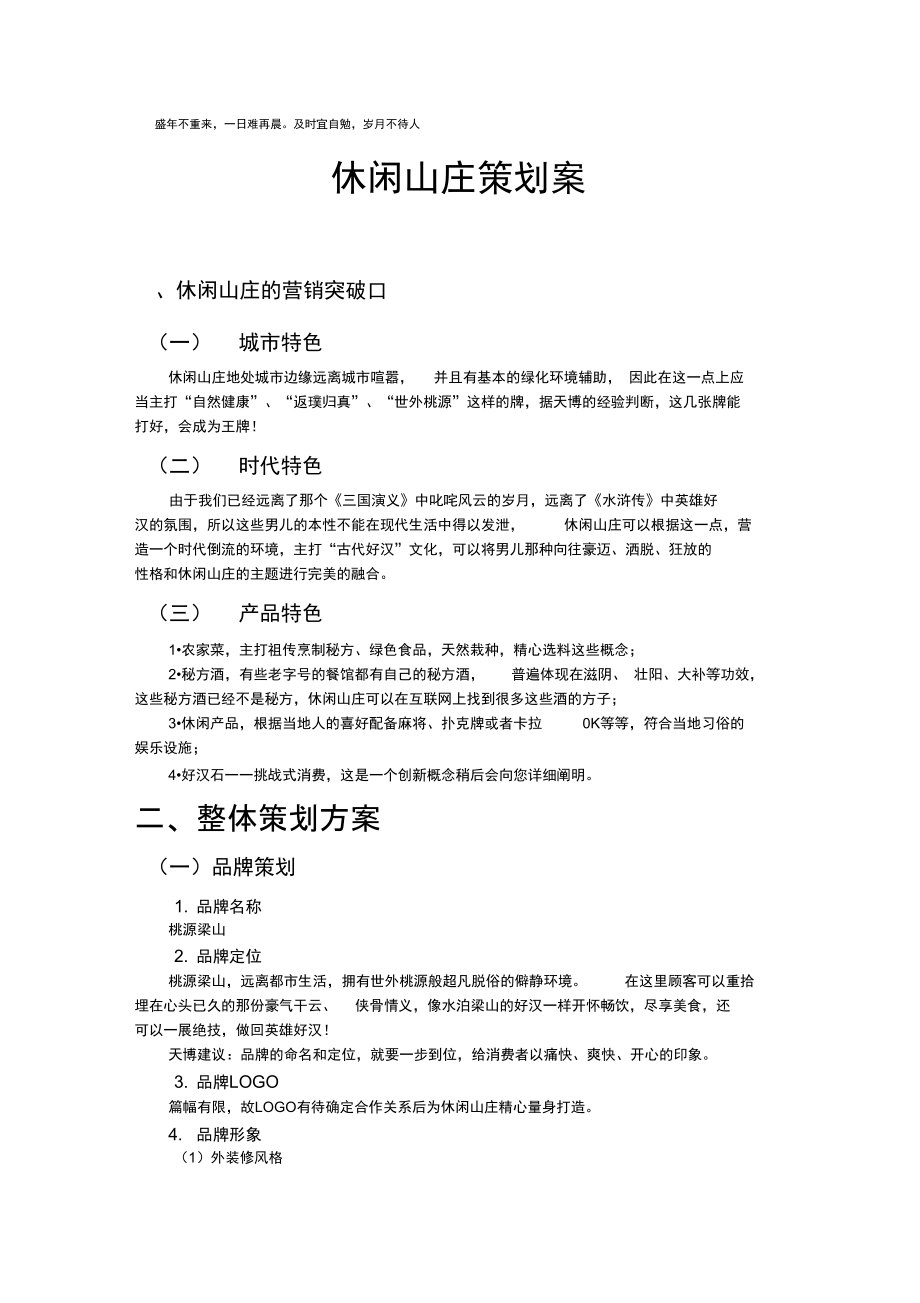 盛年不重来，一日难再晨。及时宜自勉，岁月不待人

休闲山庄策划案

、休闲山庄的营销突破口

（一） 城市特色

休闲山庄地处城市边缘远离城市喧嚣， 并且有基本的绿化环境辅助， 因此在这一点上应当主打“自然健康”、“返璞归真”、“世外桃源”这样的牌，据天博的经验判断，这几张牌能打好，会成为王牌！

（二） 时代特色

由于我们已经远离了那个《三国演义》中叱咤风云的岁月，远离了《水浒传》中英雄好汉的氛围，所以这些男儿的本性不能在现代生活中得以发泄， 休闲山庄可以根据这一点，营造一个时代倒流的环境，主打“古代好汉”文化，可以将男儿那种向往豪迈、洒脱、狂放的性格和休闲山庄的主题进行完美的融合。

（三） 产品特色

1•农家菜，主打祖传烹制秘方、绿色食品，天然栽种，精心选料这些概念；

2•秘方酒，有些老字号的餐馆都有自己的秘方酒， 普遍体现在滋阴、 壮阳、大补等功效，这些秘方酒已经不是秘方，休闲山庄可以在互联网上找到很多这些酒的方子；

3•休闲产品，根据当地人的喜好配备麻将、扑克牌或者卡拉 0K等等，符合当地习俗的娱乐设施；

4•好汉石一一挑战式消费，这是一个创新概念稍后会向您详细阐明。

二、整体策划方案

（一）品牌策划

1. 品牌名称

桃源梁山

2. 品牌定位

桃源梁山，远离都市生活，拥有世外桃源般超凡脱俗的僻静环境。 在这里顾客可以重拾埋在心头已久的那份豪气干云、 侠骨情义，像水泊梁山的好汉一样开怀畅饮，尽享美食，还可以一展绝技，做回英雄好汉！

天博建议：品牌的命名和定位，就要一步到位，给消费者以痛快、爽快、开心的印象。

3. 品牌LOGO

篇幅有限，故LOGO有待确定合作关系后为休闲山庄精心量身打造。

4. 品牌形象

（1）外装修风格